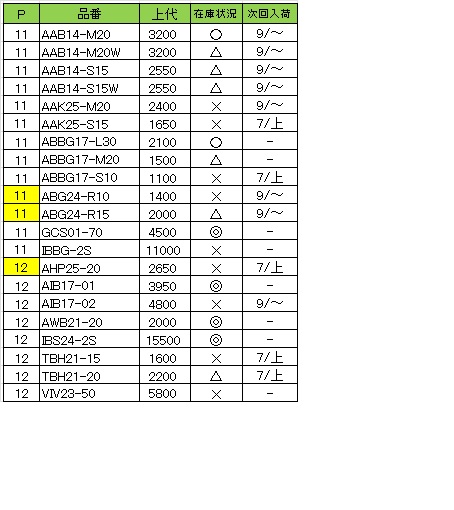 | P | 品番 | 上代 | 在庫状況 | 次回入荷 |
|---|---|---|---|---|
| 11 | AAB14-M20 | 3200 | ○ | 9/～ |
| 11 | AAB14-M20W | 3200 | △ | 9/～ |
| 11 | AAB14-S15 | 2550 | △ | 9/～ |
| 11 | AAB14-S15W | 2550 | △ | 9/～ |
| 11 | AAK25-M20 | 2400 | × | 9/～ |
| 11 | AAK25-S15 | 1650 | × | 7/上 |
| 11 | ABBG17-L30 | 2100 | ○ | - |
| 11 | ABBG17-M20 | 1500 | △ | - |
| 11 | ABBG17-S10 | 1100 | × | 7/上 |
| 11 | ABG24-R10 | 1400 | × | 9/～ |
| 11 | ABG24-R15 | 2000 | △ | 9/～ |
| 11 | GCS01-70 | 4500 | ◎ | - |
| 11 | IBBG-2S | 11000 | × | - |
| 12 | AHP25-20 | 2650 | × | 7/上 |
| 12 | AIB17-01 | 3950 | ◎ | - |
| 12 | AIB17-02 | 4800 | × | 9/～ |
| 12 | AWB21-20 | 2000 | ◎ | - |
| 12 | IBS24-2S | 15500 | ◎ | - |
| 12 | TBH21-15 | 1600 | × | 7/上 |
| 12 | TBH21-20 | 2200 | △ | 7/上 |
| 12 | VIV23-50 | 5800 | × | - |